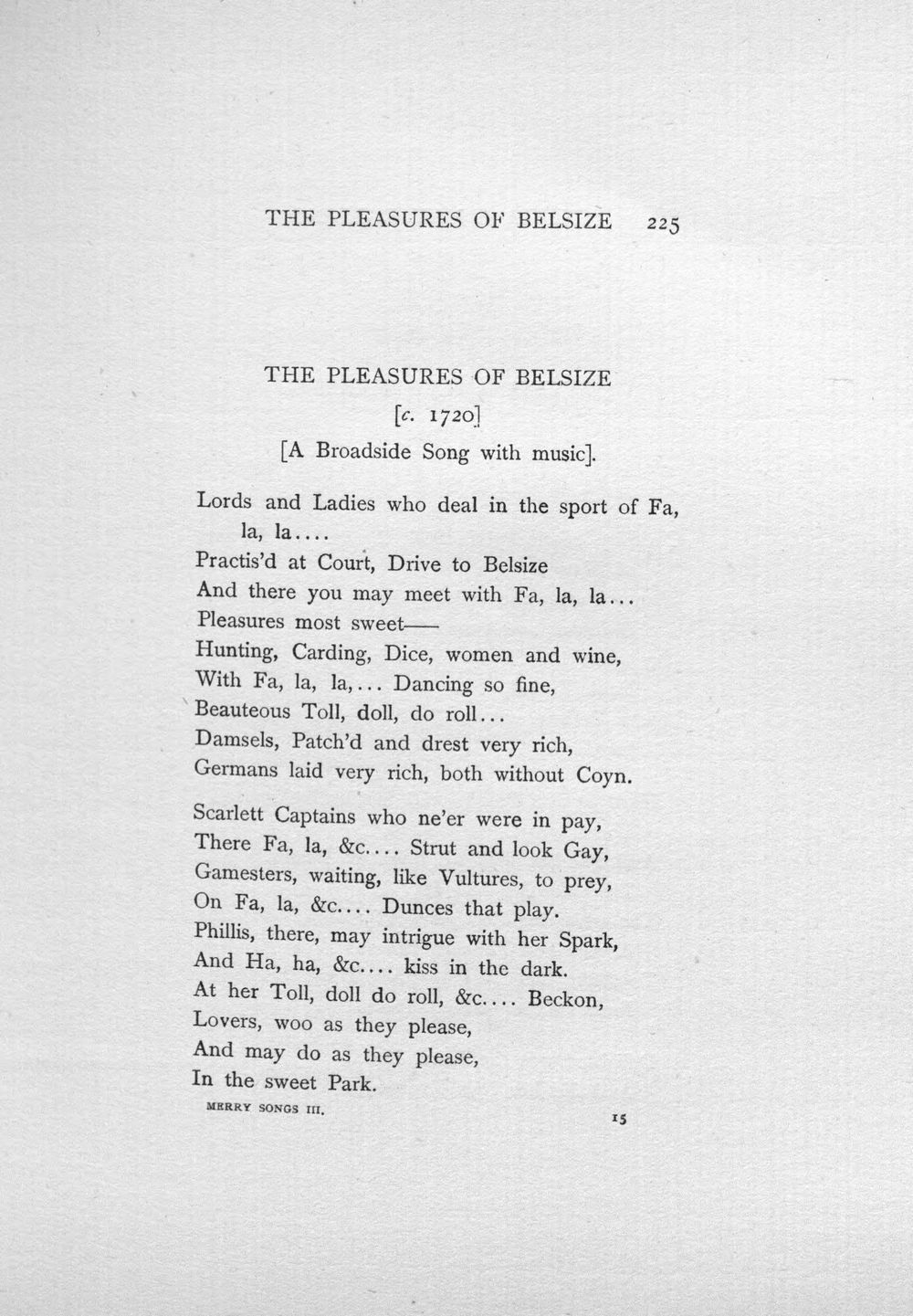 THE PLEASURES OF BELSIZE 225

THE PLEASURES OF BELSIZE

[c. 1720]

[A Broadside Song with music].

Lords and Ladies who deal in the sport of Fa, la, la....
Practis'd at Court, Drive to Belsize
And there you may meet with Fa, la, la...
Pleasures most sweet——
Hunting, Carding, Dice, women and wine,
With Fa, la, la,... Dancing so fine,
Beauteous Toll, doll, do roll...
Damsels, Patch'd and drest very rich,
Germans laid very rich, both without Coyn.

Scarlett Captains who ne'er were in pay,
There Fa, la, &c.... Strut and look Gay,
Gamesters, waiting, like Vultures, to prey,
On Fa, la, &c.... Dunces that play.
Phillis, there, may intrigue with her Spark,
And Ha, ha, &c.... kiss in the dark.
At her Toll, doll do roll, &c.... Beckon,
Lovers, woo as they please,
And may do as they please,
In the sweet Park.

MERRY SONGS III. 15